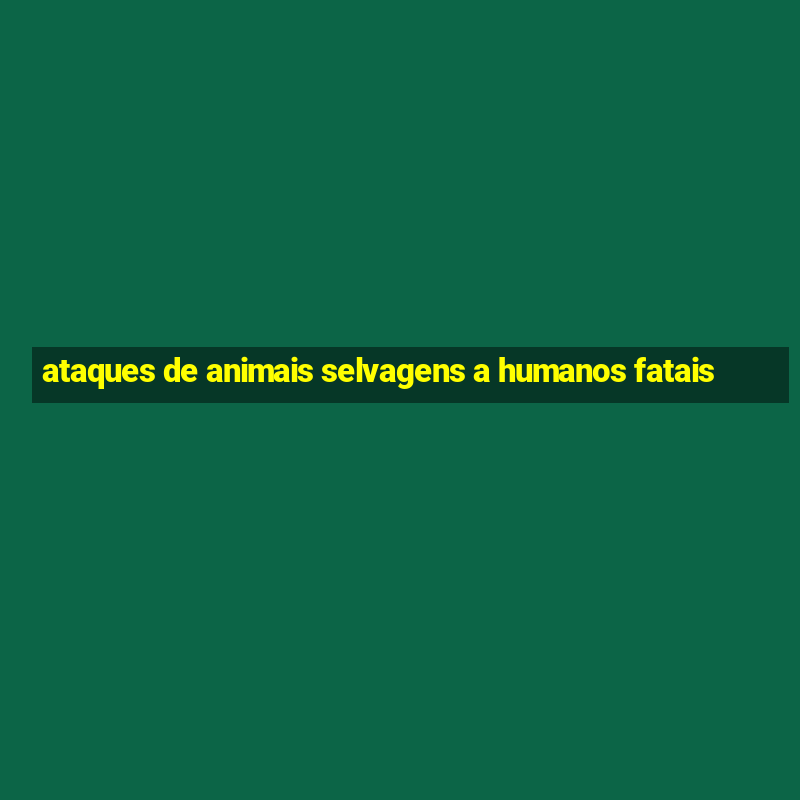 ataques de animais selvagens a humanos fatais